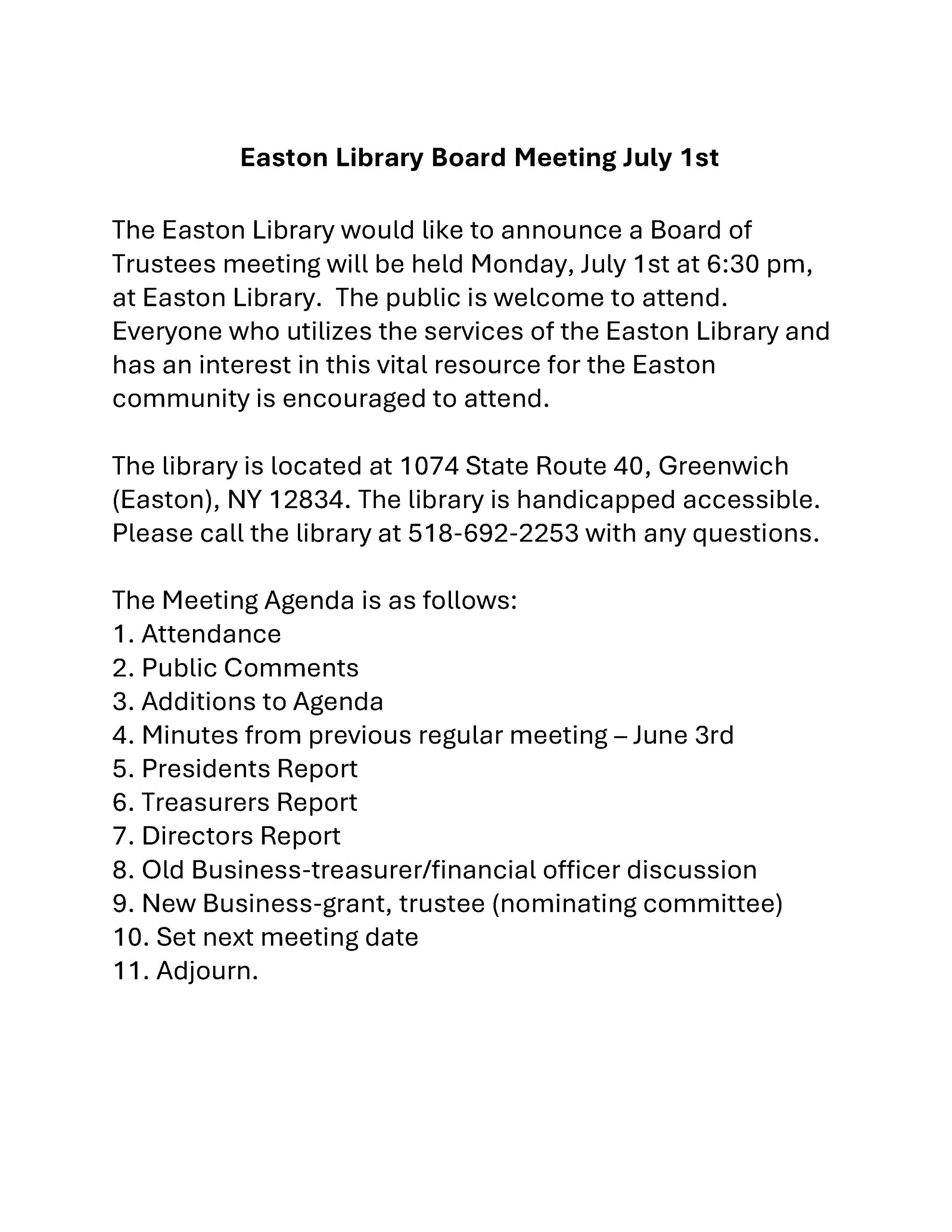 Easton Library Board Meeting July 1st

The Easton Library would like to announce a Board of Trustees meeting will be held Monday, July 1st at 6:30 pm, at Easton Library. The public is welcome to attend. Everyone who utilizes the services of the Easton Library and has an interest in this vital resource for the Easton community is encouraged to attend.

The library is located at 1074 State Route 40, Greenwich (Easton), NY 12834. The library is handicapped accessible. Please call the library at 518-692-2253 with any questions.

The Meeting Agenda is as follows:
1. Attendance
2. Public Comments
3. Additions to Agenda
4. Minutes from previous regular meeting – June 3rd
5. Presidents Report
6. Treasurers Report
7. Directors Report
8. Old Business-treasurer/financial officer discussion
9. New Business-grant, trustee (nominating committee)
10. Set next meeting date
11. Adjourn.